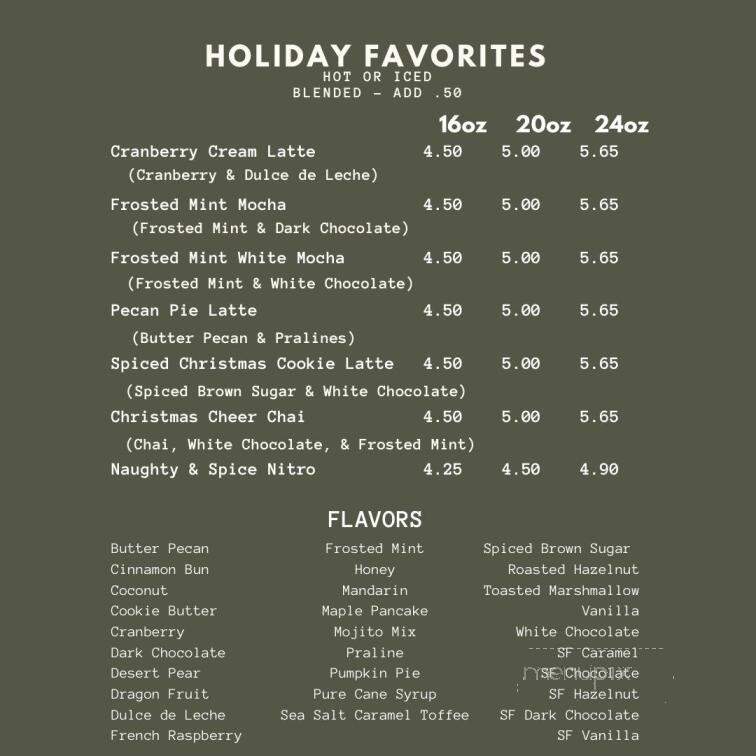 HOLIDAY FAVORITES
HOT OR ICED
BLENDED - ADD .50

| | 16oz | 20oz | 24oz |
|---|---|---|---|
| Cranberry Cream Latte (Cranberry & Dulce de Leche) | 4.50 | 5.00 | 5.65 |
| Frosted Mint Mocha (Frosted Mint & Dark Chocolate) | 4.50 | 5.00 | 5.65 |
| Frosted Mint White Mocha (Frosted Mint & White Chocolate) | 4.50 | 5.00 | 5.65 |
| Pecan Pie Latte (Butter Pecan & Pralines) | 4.50 | 5.00 | 5.65 |
| Spiced Christmas Cookie Latte (Spiced Brown Sugar & White Chocolate) | 4.50 | 5.00 | 5.65 |
| Christmas Cheer Chai (Chai, White Chocolate, & Frosted Mint) | 4.50 | 5.00 | 5.65 |
| Naughty & Spice Nitro | 4.25 | 4.50 | 4.90 |

FLAVORS

Butter Pecan
Cinnamon Bun
Coconut
Cookie Butter
Cranberry
Dark Chocolate
Desert Pear
Dragon Fruit
Dulce de Leche
French Raspberry

Frosted Mint
Honey
Mandarin
Maple Pancake
Mojito Mix
Praline
Pumpkin Pie
Pure Cane Syrup
Sea Salt Caramel Toffee

Spiced Brown Sugar
Roasted Hazelnut
Toasted Marshmallow
Vanilla
White Chocolate
SF Caramel
SF Chocolate
SF Hazelnut
SF Dark Chocolate
SF Vanilla

menupix